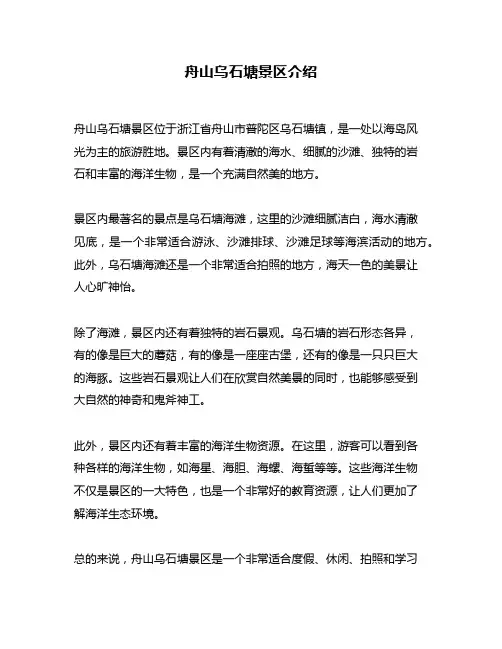 舟山乌石塘景区介绍

舟山乌石塘景区位于浙江省舟山市普陀区乌石塘镇，是一处以海岛风光为主的旅游胜地。景区内有着清澈的海水、细腻的沙滩、独特的岩石和丰富的海洋生物，是一个充满自然美的地方。

景区内最著名的景点是乌石塘海滩，这里的沙滩细腻洁白，海水清澈见底，是一个非常适合游泳、沙滩排球、沙滩足球等海滨活动的地方。此外，乌石塘海滩还是一个非常适合拍照的地方，海天一色的美景让人心旷神怡。

除了海滩，景区内还有着独特的岩石景观。乌石塘的岩石形态各异，有的像是巨大的蘑菇，有的像是一座座古堡，还有的像是一只只巨大的海豚。这些岩石景观让人们在欣赏自然美景的同时，也能够感受到大自然的神奇和鬼斧神工。

此外，景区内还有着丰富的海洋生物资源。在这里，游客可以看到各种各样的海洋生物，如海星、海胆、海螺、海蜇等等。这些海洋生物不仅是景区的一大特色，也是一个非常好的教育资源，让人们更加了解海洋生态环境。

总的来说，舟山乌石塘景区是一个非常适合度假、休闲、拍照和学习